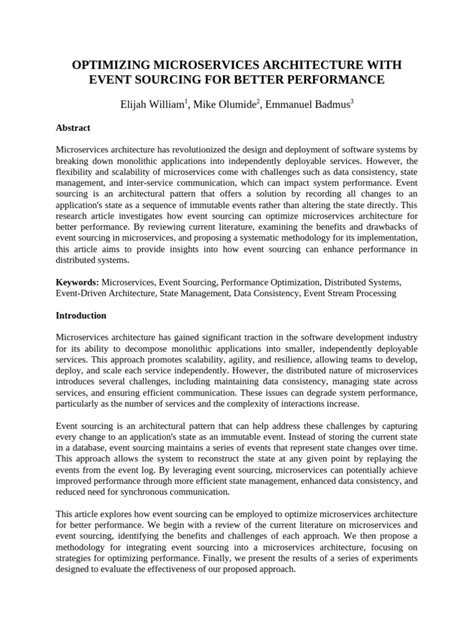 OPTIMIZING MICROSERVICES ARCHITECTURE WITH EVENT SOURCING FOR BETTER PERFORMANCE

Elijah William$^1$, Mike Olumide$^2$, Emmanuel Badmus$^3$

Abstract

Microservices architecture has revolutionized the design and deployment of software systems by breaking down monolithic applications into independently deployable services. However, the flexibility and scalability of microservices come with challenges such as data consistency, state management, and inter-service communication, which can impact system performance. Event sourcing is an architectural pattern that offers a solution by recording all changes to an application's state as a sequence of immutable events rather than altering the state directly. This research article investigates how event sourcing can optimize microservices architecture for better performance. By reviewing current literature, examining the benefits and drawbacks of event sourcing in microservices, and proposing a systematic methodology for its implementation, this article aims to provide insights into how event sourcing can enhance performance in distributed systems.

Keywords: Microservices, Event Sourcing, Performance Optimization, Distributed Systems, Event-Driven Architecture, State Management, Data Consistency, Event Stream Processing

Introduction

Microservices architecture has gained significant traction in the software development industry for its ability to decompose monolithic applications into smaller, independently deployable services. This approach promotes scalability, agility, and resilience, allowing teams to develop, deploy, and scale each service independently. However, the distributed nature of microservices introduces several challenges, including maintaining data consistency, managing state across services, and ensuring efficient communication. These issues can degrade system performance, particularly as the number of services and the complexity of interactions increase.

Event sourcing is an architectural pattern that can help address these challenges by capturing every change to an application's state as an immutable event. Instead of storing the current state in a database, event sourcing maintains a series of events that represent state changes over time. This approach allows the system to reconstruct the state at any given point by replaying the events from the event log. By leveraging event sourcing, microservices can potentially achieve improved performance through more efficient state management, enhanced data consistency, and reduced need for synchronous communication.

This article explores how event sourcing can be employed to optimize microservices architecture for better performance. We begin with a review of the current literature on microservices and event sourcing, identifying the benefits and challenges of each approach. We then propose a methodology for integrating event sourcing into a microservices architecture, focusing on strategies for optimizing performance. Finally, we present the results of a series of experiments designed to evaluate the effectiveness of our proposed approach.